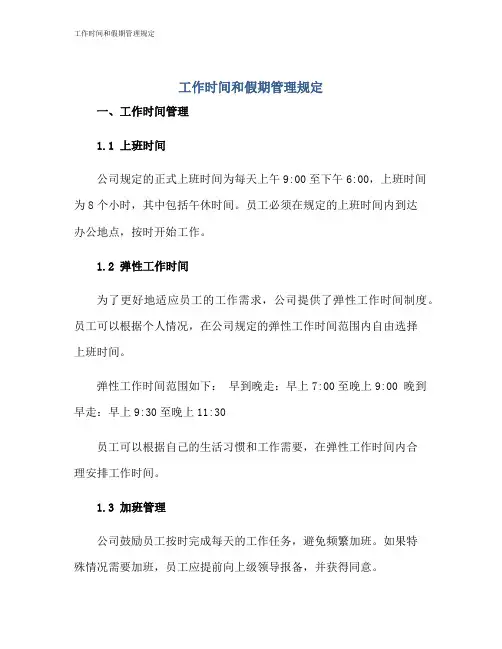 工作时间和假期管理规定

工作时间和假期管理规定

一、工作时间管理

1.1 上班时间

公司规定的正式上班时间为每天上午 9:00 至下午 6:00，上班时间为 8 个小时，其中包括午休时间。员工必须在规定的上班时间内到达办公地点，按时开始工作。

1.2 弹性工作时间

为了更好地适应员工的工作需求，公司提供了弹性工作时间制度。员工可以根据个人情况，在公司规定的弹性工作时间范围内自由选择上班时间。

弹性工作时间范围如下： 早到晚走：早上 7:00 至晚上 9:00 晚到早走：早上 9:30 至晚上 11:30

员工可以根据自己的生活习惯和工作需要，在弹性工作时间内合理安排工作时间。

1.3 加班管理

公司鼓励员工按时完成每天的工作任务，避免频繁加班。如果特殊情况需要加班，员工应提前向上级领导报备，并获得同意。